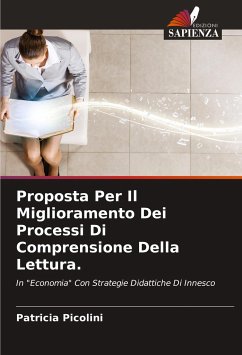 EDIZIONI
SAPIENZA

Proposta Per Il Miglioramento Dei Processi Di Comprensione Della Lettura.

In "Economia" Con Strategie Didattiche Di Innesco

Patricia Picolini